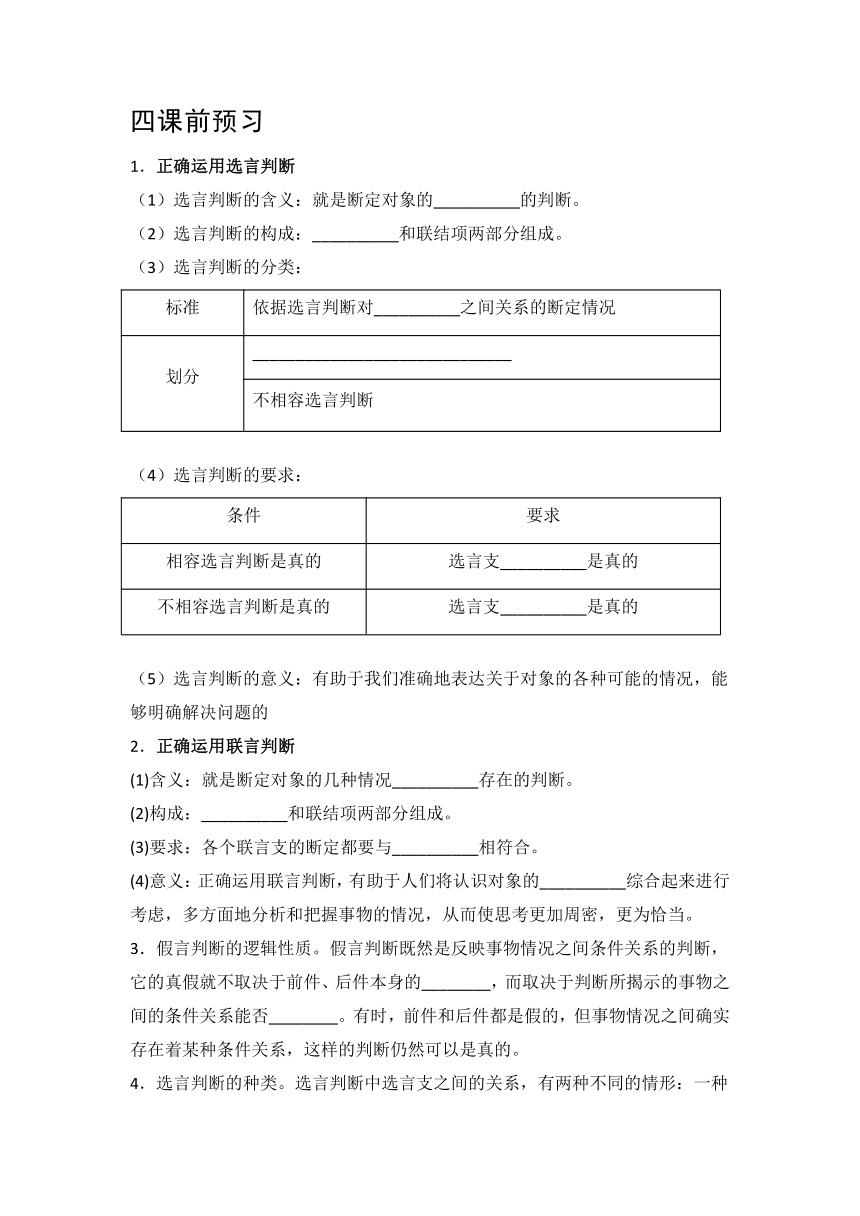 四课前预习

1．正确运用选言判断

（1）选言判断的含义：就是断定对象的__________的判断。

（2）选言判断的构成：__________和联结项两部分组成。

（3）选言判断的分类：

| 标准 | 依据选言判断对__________之间关系的断定情况 |
|---|---|
| 划分 | ______________________________ |
| | 不相容选言判断 |

（4）选言判断的要求：

| 条件 | 要求 |
|---|---|
| 相容选言判断是真的 | 选言支__________是真的 |
| 不相容选言判断是真的 | 选言支__________是真的 |

（5）选言判断的意义：有助于我们准确地表达关于对象的各种可能的情况，能够明确解决问题的

2．正确运用联言判断

(1)含义：就是断定对象的几种情况__________存在的判断。

(2)构成：__________和联结项两部分组成。

(3)要求：各个联言支的断定都要与__________相符合。

(4)意义：正确运用联言判断，有助于人们将认识对象的__________综合起来进行考虑，多方面地分析和把握事物的情况，从而使思考更加周密，更为恰当。

3．假言判断的逻辑性质。假言判断既然是反映事物情况之间条件关系的判断，它的真假就不取决于前件、后件本身的________，而取决于判断所揭示的事物之间的条件关系能否________。有时，前件和后件都是假的，但事物情况之间确实存在着某种条件关系，这样的判断仍然可以是真的。

4．选言判断的种类。选言判断中选言支之间的关系，有两种不同的情形：一种